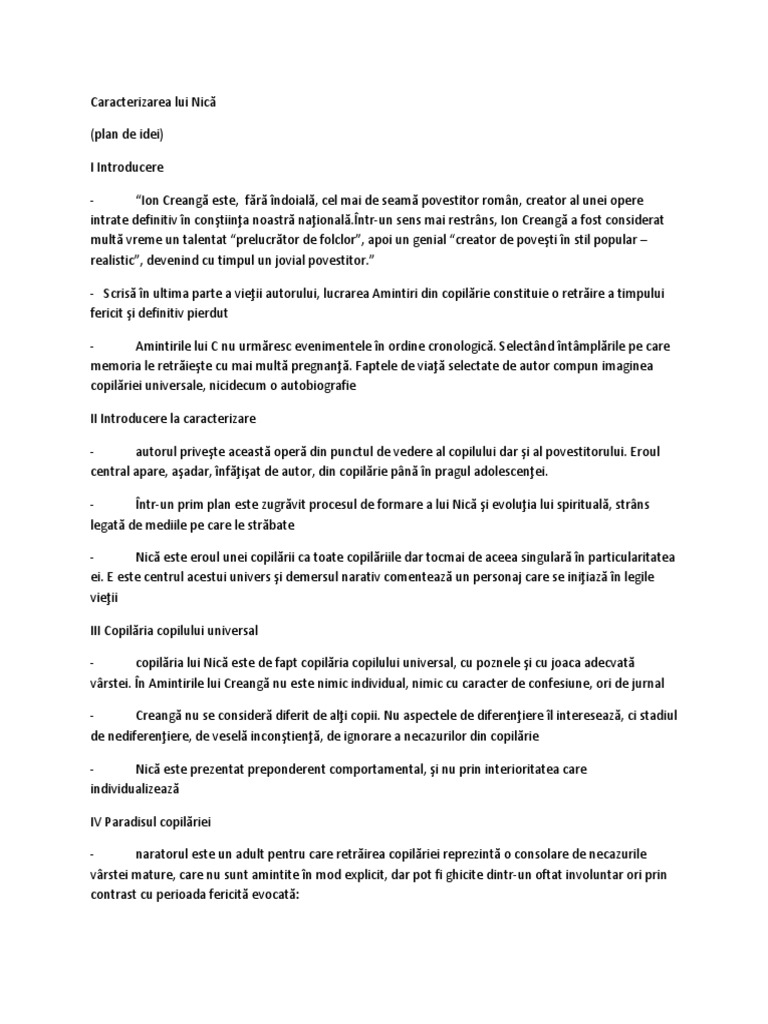 Caracterizarea lui Nică

(plan de idei)

I Introducere

- "Ion Creangă este, fără îndoială, cel mai de seamă povestitor român, creator al unei opere intrate definitiv în conştiinţa noastră naţională.Într-un sens mai restrâns, Ion Creangă a fost considerat multă vreme un talentat "prelucrător de folclor", apoi un genial "creator de poveşti în stil popular – realistic", devenind cu timpul un jovial povestitor."

- Scrisă în ultima parte a vieţii autorului, lucrarea Amintiri din copilărie constituie o retrăire a timpului fericit şi definitiv pierdut

- Amintirile lui C nu urmăresc evenimentele în ordine cronologică. Selectând întâmplările pe care memoria le retrăieşte cu mai multă pregnanţă. Faptele de viaţă selectate de autor compun imaginea copilăriei universale, nicidecum o autobiografie

II Introducere la caracterizare

- autorul priveşte această operă din punctul de vedere al copilului dar şi al povestitorului. Eroul central apare, aşadar, înfăţişat de autor, din copilărie până în pragul adolescenţei.

- Într-un prim plan este zugrăvit procesul de formare a lui Nică şi evoluţia lui spirituală, strâns legată de mediile pe care le străbate

- Nică este eroul unei copilării ca toate copilăriile dar tocmai de aceea singulară în particularitatea ei. E este centrul acestui univers şi demersul narativ comentează un personaj care se iniţiază în legile vieţii

III Copilăria copilului universal

- copilăria lui Nică este de fapt copilăria copilului universal, cu poznele şi cu joaca adecvată vârstei. În Amintirile lui Creangă nu este nimic individual, nimic cu caracter de confesiune, ori de jurnal

- Creangă nu se consideră diferit de alţi copii. Nu aspectele de diferenţiere îl interesează, ci stadiul de nediferenţiere, de veselă inconştienţă, de ignorare a necazurilor din copilărie

- Nică este prezentat preponderent comportamental, şi nu prin interioritatea care individualizează

IV Paradisul copilăriei

- naratorul este un adult pentru care retrăirea copilăriei reprezintă o consolare de necazurile vârstei mature, care nu sunt amintite în mod explicit, dar pot fi ghicite dintr-un oftat involuntar ori prin contrast cu perioada fericită evocată: